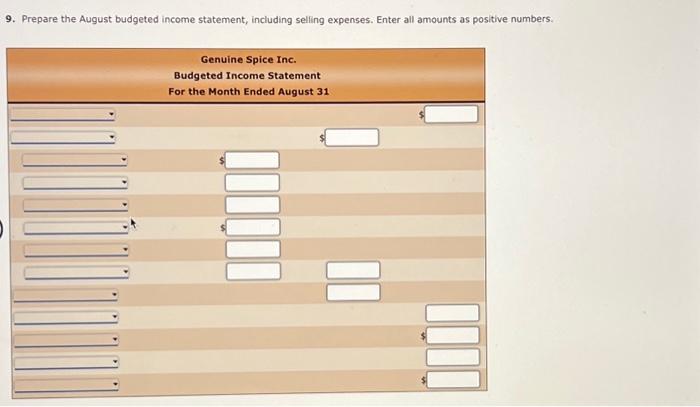 9. Prepare the August budgeted income statement, including selling expenses. Enter all amounts as positive numbers.

Genuine Spice Inc.
Budgeted Income Statement
For the Month Ended August 31

$
$
$
$
$
$